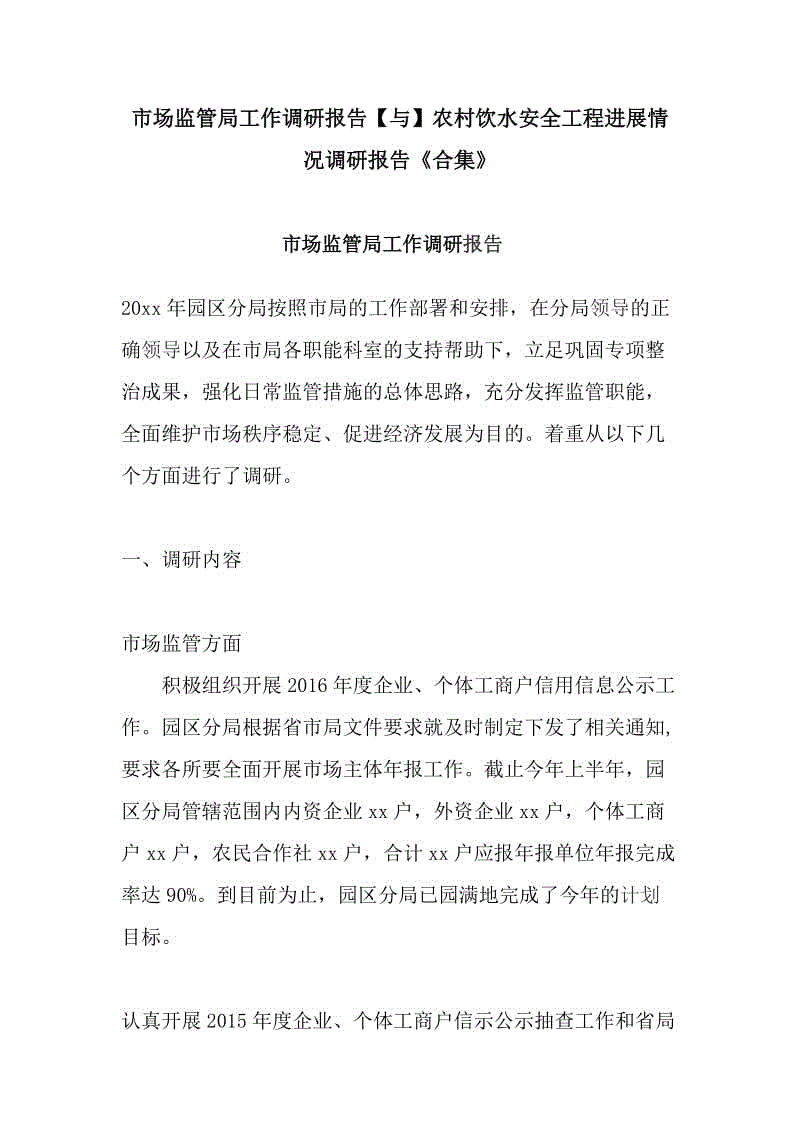 市场监管局工作调研报告【与】农村饮水安全工程进展情况调研报告《合集》

市场监管局工作调研报告

20xx 年园区分局按照市局的工作部署和安排，在分局领导的正确领导以及在市局各职能科室的支持帮助下，立足巩固专项整治成果，强化日常监管措施的总体思路，充分发挥监管职能，全面维护市场秩序稳定、促进经济发展为目的。着重从以下几个方面进行了调研。

一、调研内容

市场监管方面

积极组织开展 2016 年度企业、个体工商户信用信息公示工作。园区分局根据省市局文件要求就及时制定下发了相关通知，要求各所要全面开展市场主体年报工作。截止今年上半年，园区分局管辖范围内内资企业 xx 户，外资企业 xx 户，个体工商户 xx 户，农民合作社 xx 户，合计 xx 户应报年报单位年报完成率达 90%。到目前为止，园区分局已园满地完成了今年的计划目标。

认真开展 2015 年度企业、个体工商户信示公示抽查工作和省局